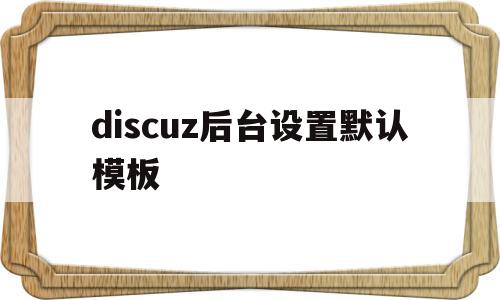 discuz后台设置默认模板